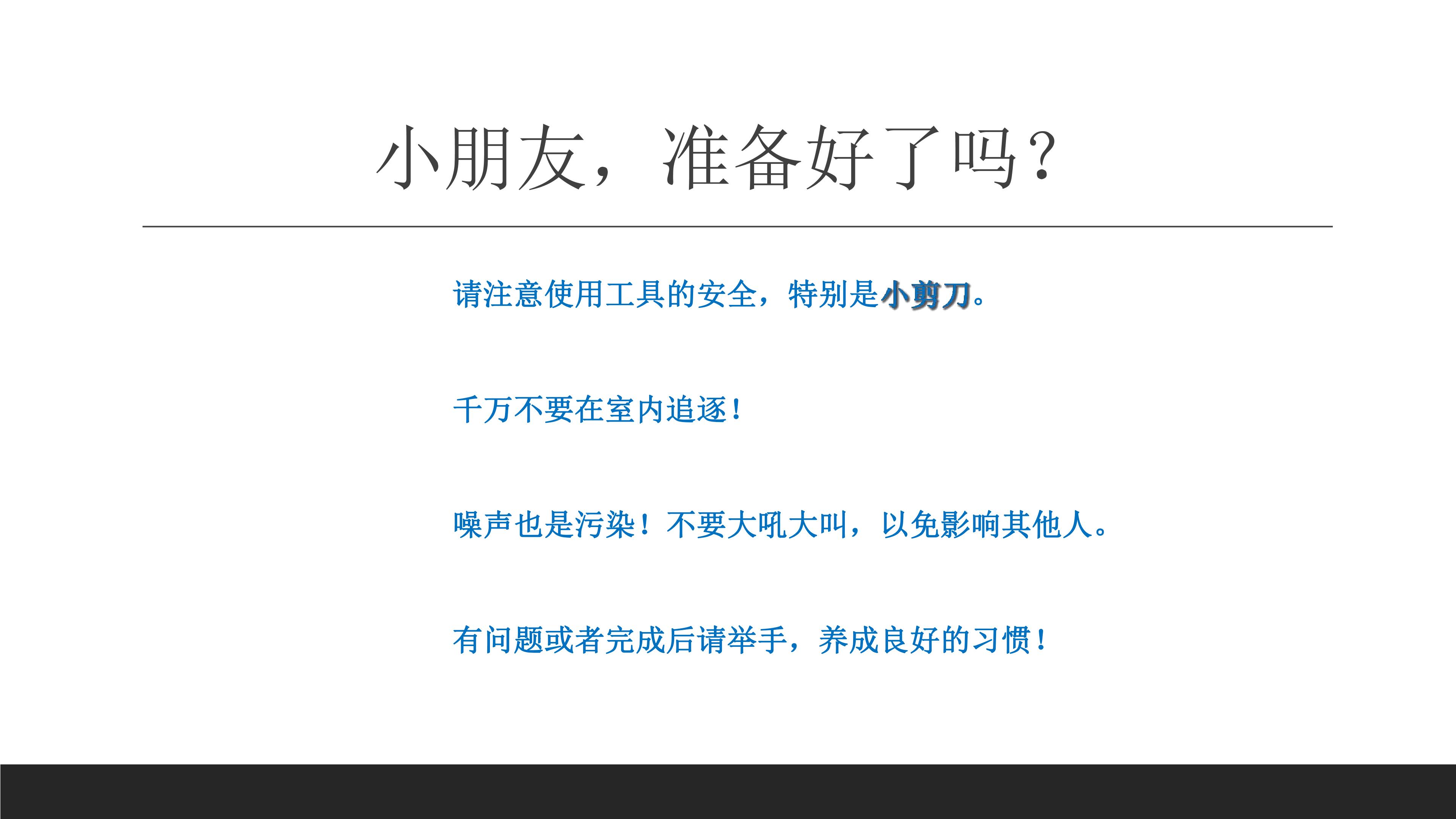 小朋友，准备好了吗？

请注意使用工具的安全，特别是小剪刀。

千万不要在室内追逐！

噪声也是污染！不要大吼大叫，以免影响其他人。

有问题或者完成后请举手，养成良好的习惯！